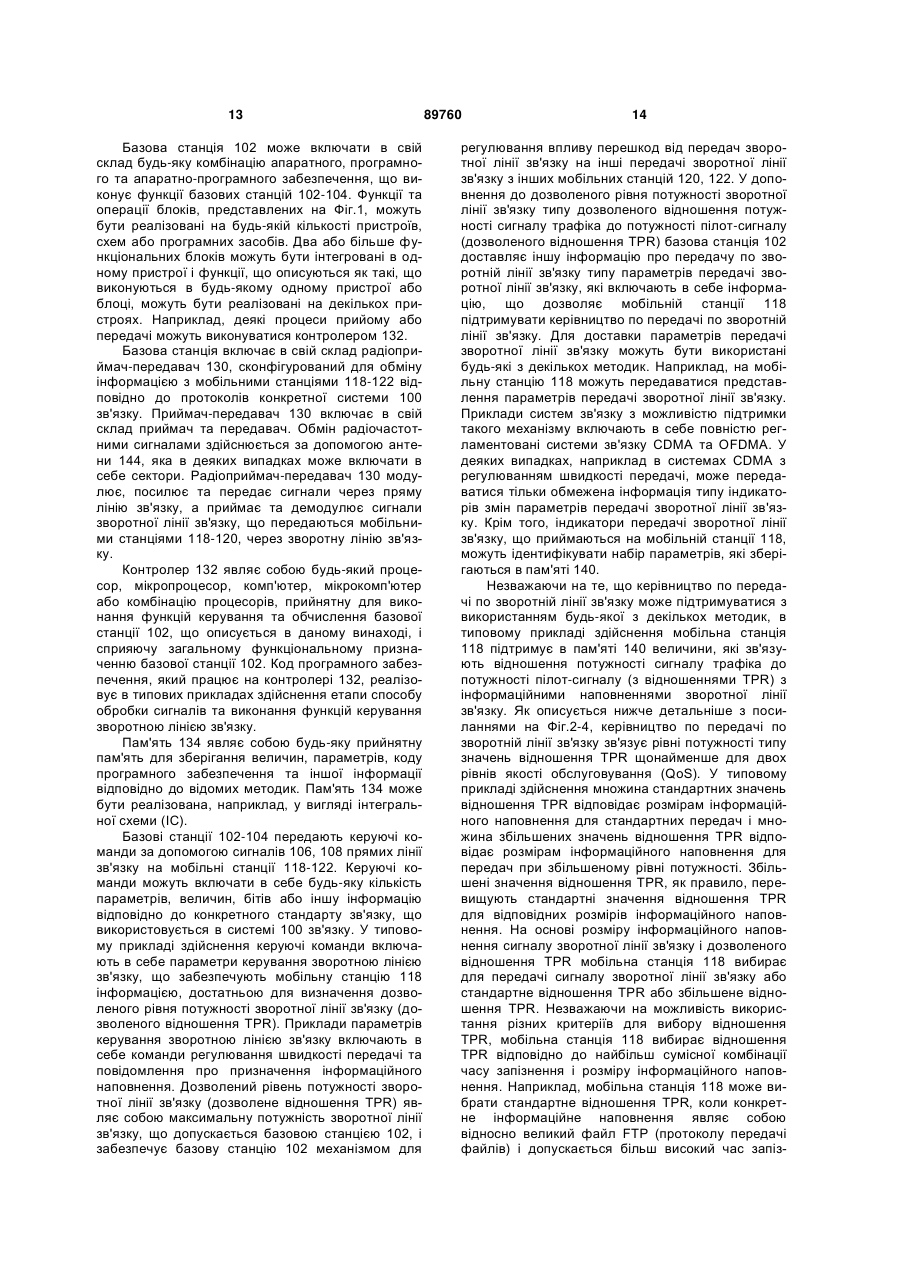 13

89760

14

Базова станція 102 може включати в свій склад будь-яку комбінацію апаратного, програмного та апаратно-програмного забезпечення, що виконує функції базових станцій 102-104. Функції та операції блоків, представлених на Фіг.1, можуть бути реалізовані на будь-якій кількості пристроїв, схем або програмних засобів. Два або більше функціональних блоків можуть бути інтегровані в одному пристрої і функції, що описуються як такі, що виконуються в будь-якому одному пристрої або блоці, можуть бути реалізовані на декількох пристроях. Наприклад, деякі процеси прийому або передачі можуть виконуватися контролером 132.

Базова станція включає в свій склад радіоприймач-передавач 130, сконфігурований для обміну інформацією з мобільними станціями 118-122 відповідно до протоколів конкретної системи 100 зв'язку. Приймач-передавач 130 включає в свій склад приймач та передавач. Обмін радіочастотними сигналами здійснюється за допомогою антени 144, яка в деяких випадках може включати в себе сектори. Радіоприймач-передавач 130 модулює, посилює та передає сигнали через пряму лінію зв'язку, а приймає та демодулює сигнали зворотної лінії зв'язку, що передаються мобільними станціями 118-120, через зворотну лінію зв'язку.

Контролер 132 являє собою будь-який процесор, мікропроцесор, комп'ютер, мікрокомп'ютер або комбінацію процесорів, прийнятну для виконання функцій керування та обчислення базової станції 102, що описується в даному винаході, і сприяючу загальному функціональному призначенню базової станції 102. Код програмного забезпечення, який працює на контролері 132, реалізовує в типових прикладах здійснення етапи способу обробки сигналів та виконання функцій керування зворотною лінією зв'язку.

Пам'ять 134 являє собою будь-яку прийнятну пам'ять для зберігання величин, параметрів, коду програмного забезпечення та іншої інформації відповідно до відомих методик. Пам'ять 134 може бути реалізована, наприклад, у вигляді інтегральної схеми (IC).

Базові станції 102-104 передають керуючі команди за допомогою сигналів 106, 108 прямих лінії зв'язку на мобільні станції 118-122. Керуючі команди можуть включати в себе будь-яку кількість параметрів, величин, бітів або іншу інформацію відповідно до конкретного стандарту зв'язку, що використовується в системі 100 зв'язку. У типовому прикладі здійснення керуючі команди включають в себе параметри керування зворотною лінією зв'язку, що забезпечують мобільну станцію 118 інформацією, достатньою для визначення дозволеного рівня потужності зворотної лінії зв'язку (дозволеного відношення TPR). Приклади параметрів керування зворотною лінією зв'язку включають в себе команди регулювання швидкості передачі та повідомлення про призначення інформаційного наповнення. Дозволений рівень потужності зворотної лінії зв'язку (дозволене відношення TPR) являє собою максимальну потужність зворотної лінії зв'язку, що допускається базовою станцією 102, і забезпечує базову станцію 102 механізмом для регулювання впливу перешкод від передач зворотної лінії зв'язку на інші передачі зворотної лінії зв'язку з інших мобільних станцій 120, 122. У доповнення до дозволеного рівня потужності зворотної лінії зв'язку типу дозволеного відношення потужності сигналу трафіка до потужності пілот-сигналу (дозволеного відношення TPR) базова станція 102 доставляє іншу інформацію про передачу по зворотній лінії зв'язку типу параметрів передачі зворотної лінії зв'язку, які включають в себе інформацію, що дозволяє мобільній станції 118 підтримувати керівництво по передачі по зворотній лінії зв'язку. Для доставки параметрів передачі зворотної лінії зв'язку можуть бути використані будь-які з декількох методик. Наприклад, на мобільну станцію 118 можуть передаватися представлення параметрів передачі зворотної лінії зв'язку. Приклади систем зв'язку з можливістю підтримки такого механізму включають в себе повністю регламентовані системи зв'язку CDMA та OFDMA. У деяких випадках, наприклад в системах CDMA з регулюванням швидкості передачі, може передаватися тільки обмежена інформація типу індикаторів змін параметрів передачі зворотної лінії зв'язку. Крім того, індикатори передачі зворотної лінії зв'язку, що приймаються на мобільній станції 118, можуть ідентифікувати набір параметрів, які зберігаються в пам'яті 140.

Незважаючи на те, що керівництво по передачі по зворотній лінії зв'язку може підтримуватися з використанням будь-якої з декількох методик, в типовому прикладі здійснення мобільна станція 118 підтримує в пам'яті 140 величини, які зв'язують відношення потужності сигналу трафіка до потужності пілот-сигналу (з відношеннями TPR) з інформаційними наповненнями зворотної лінії зв'язку. Як описується нижче детальніше з посиланнями на Фіг.2-4, керівництво по передачі по зворотній лінії зв'язку зв'язує рівні потужності типу значень відношення TPR щонайменше для двох рівнів якості обслуговування (QoS). У типовому прикладі здійснення множина стандартних значень відношення TPR відповідає розмірам інформаційного наповнення для стандартних передач і множина збільшених значень відношення TPR відповідає розмірам інформаційного наповнення для передач при збільшеному рівні потужності. Збільшені значення відношення TPR, як правило, перевищують стандартні значення відношення TPR для відповідних розмірів інформаційного наповнення. На основі розміру інформаційного наповнення сигналу зворотної лінії зв'язку і дозволеного відношення TPR мобільна станція 118 вибирає для передачі сигналу зворотної лінії зв'язку або стандартне відношення TPR або збільшене відношення TPR. Незважаючи на можливість використання різних критеріїв для вибору відношення TPR, мобільна станція 118 вибирає відношення TPR відповідно до найбільш сумісної комбінації часу запізнення і розміру інформаційного наповнення. Наприклад, мобільна станція 118 може вибрати стандартне відношення TPR, коли конкретне інформаційне наповнення являє собою відносно великий файл FTP (протоколу передачі файлів) і допускається більш високий час запіз-